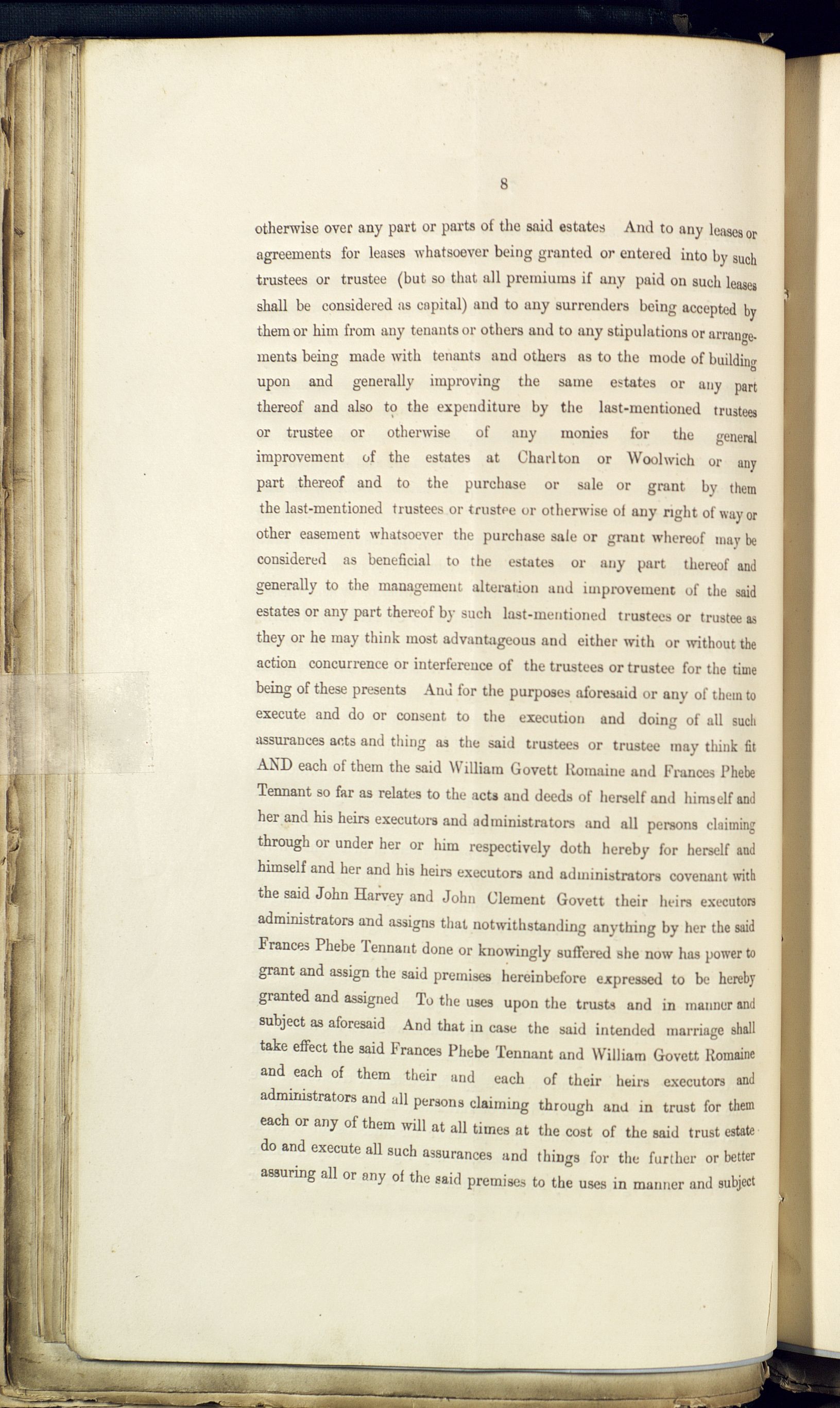 8

otherwise over any part or parts of the said estates And to any leases or agreements for leases whatsoever being granted or entered into by such trustees or trustee (but so that all premiums if any paid on such leases shall be considered as capital) and to any surrenders being accepted by them or him from any tenants or others and to any stipulations or arrangements being made with tenants and others as to the mode of building upon and generally improving the same estates or any part thereof and also to the expenditure by the last-mentioned trustees or trustee or otherwise of any monies for the general improvement of the estates at Charlton or Woolwich or any part thereof and to the purchase or sale or grant by them the last-mentioned trustees or trustee or otherwise of any right of way or other easement whatsoever the purchase sale or grant whereof may be considered as beneficial to the estates or any part thereof and generally to the management alteration and improvement of the said estates or any part thereof by such last-mentioned trustees or trustee as they or he may think most advantageous and either with or without the action concurrence or interference of the trustees or trustee for the time being of these presents And for the purposes aforesaid or any of them to execute and do or consent to the execution and doing of all such assurances acts and thing as the said trustees or trustee may think fit AND each of them the said William Govett Romaine and Frances Phebe Tennant so far as relates to the acts and deeds of herself and himself and her and his heirs executors and administrators and all persons claiming through or under her or him respectively doth hereby for herself and himself and her and his heirs executors and administrators covenant with the said John Harvey and John Clement Govett their heirs executors administrators and assigns that notwithstanding anything by her the said Frances Phebe Tennant done or knowingly suffered she now has power to grant and assign the said premises hereinbefore expressed to be hereby granted and assigned To the uses upon the trusts and in manner and subject as aforesaid And that in case the said intended marriage shall take effect the said Frances Phebe Tennant and William Govett Romaine and each of them their and each of their heirs executors and administrators and all persons claiming through and in trust for them each or any of them will at all times at the cost of the said trust estate do and execute all such assurances and things for the further or better assuring all or any of the said premises to the uses in manner and subject